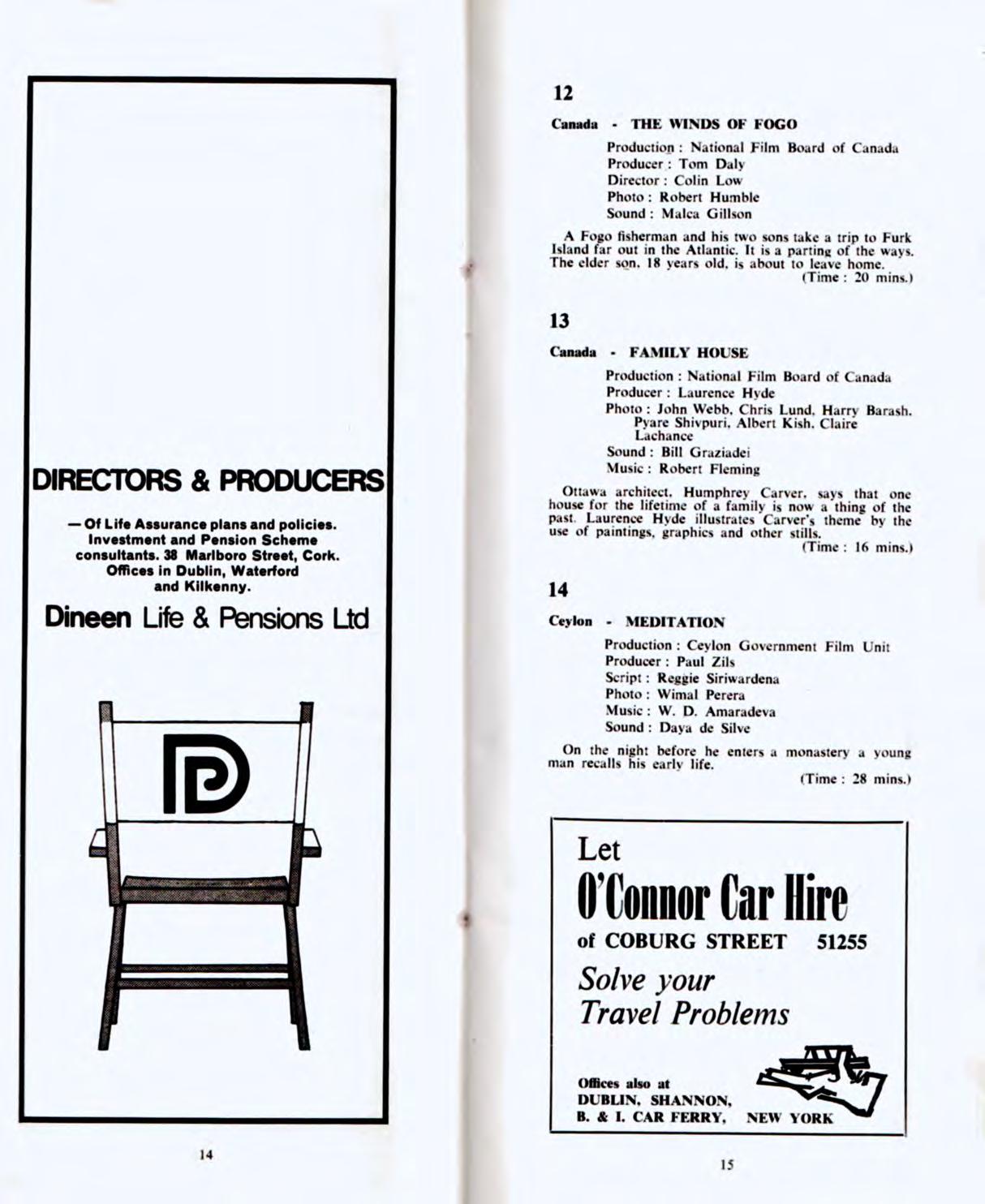 DIRECTORS & PRODUCERS

— Of Life Assurance plans and policies. Investment and Pension Scheme consultants. 38 Marlboro Street, Cork. Offices in Dublin, Waterford and Kilkenny.

Dineen Life & Pensions Ltd

14

12

Canada - THE WINDS OF FOGO

Production : National Film Board of Canada
Producer : Tom Daly
Director : Colin Low
Photo : Robert Humble
Sound : Malca Gillson

A Fogo fisherman and his two sons take a trip to Furk Island far out in the Atlantic. It is a parting of the ways. The elder son, 18 years old, is about to leave home.
(Time : 20 mins.)

13

Canada - FAMILY HOUSE

Production : National Film Board of Canada
Producer : Laurence Hyde
Photo : John Webb, Chris Lund, Harry Barash, Pyare Shivpuri, Albert Kish, Claire Lachance
Sound : Bill Graziadei
Music : Robert Fleming

Ottawa architect, Humphrey Carver, says that one house for the lifetime of a family is now a thing of the past. Laurence Hyde illustrates Carver's theme by the use of paintings, graphics and other stills.
(Time : 16 mins.)

14

Ceylon - MEDITATION

Production : Ceylon Government Film Unit
Producer : Paul Zils
Script : Reggie Siriwardena
Photo : Wimal Perera
Music : W. D. Amaradeva
Sound : Daya de Silve

On the night before he enters a monastery a young man recalls his early life.
(Time : 28 mins.)

Let
O'Connor Car Hire
of COBURG STREET 51255
Solve your Travel Problems

Offices also at
DUBLIN, SHANNON,
B. & I. CAR FERRY, NEW YORK

15